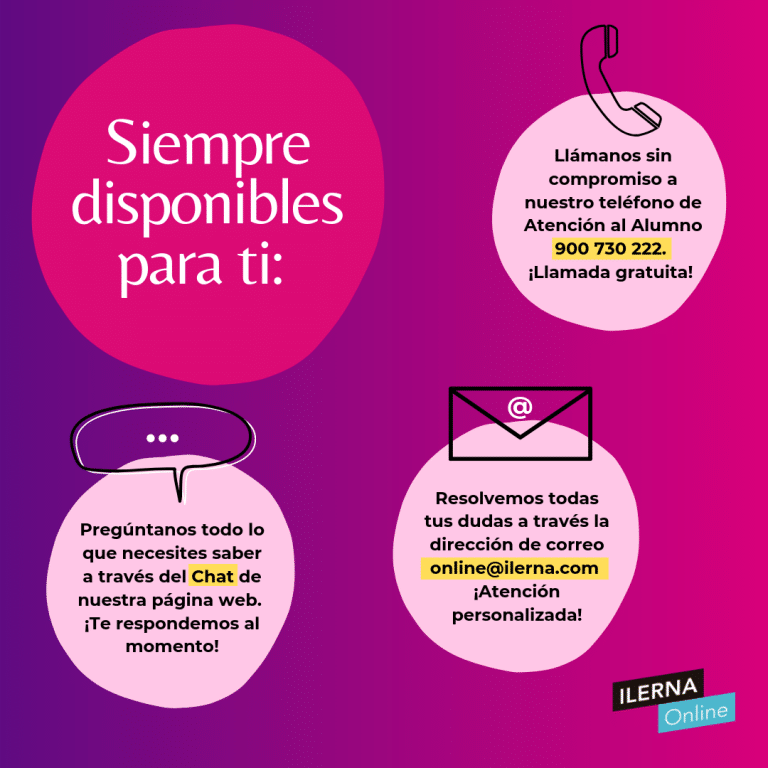 Siempre disponibles para ti:

Llámanos sin compromiso a nuestro teléfono de Atención al Alumno 900 730 222. ¡Llamada gratuita!

...

Pregúntanos todo lo que necesites saber a través del Chat de nuestra página web. ¡Te respondemos al momento!

@

Resolvemos todas tus dudas a través la dirección de correo online@ilerna.com ¡Atención personalizada!

ILERNA
Online